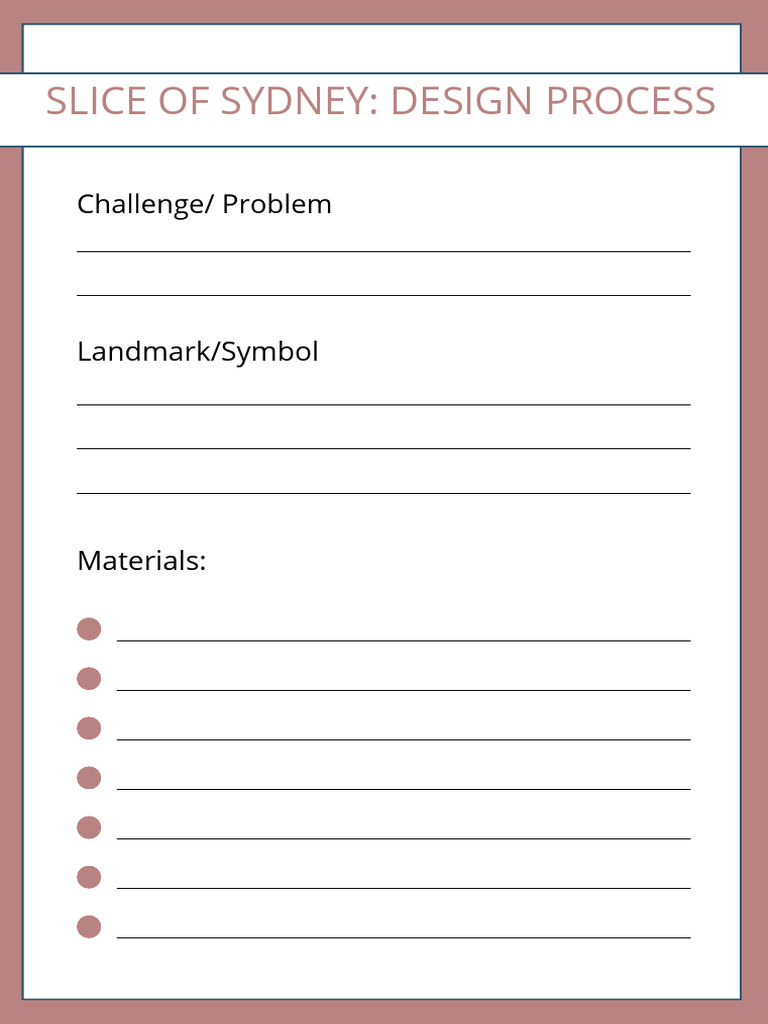 SLICE OF SYDNEY: DESIGN PROCESS

Challenge/ Problem

Landmark/Symbol

Materials: